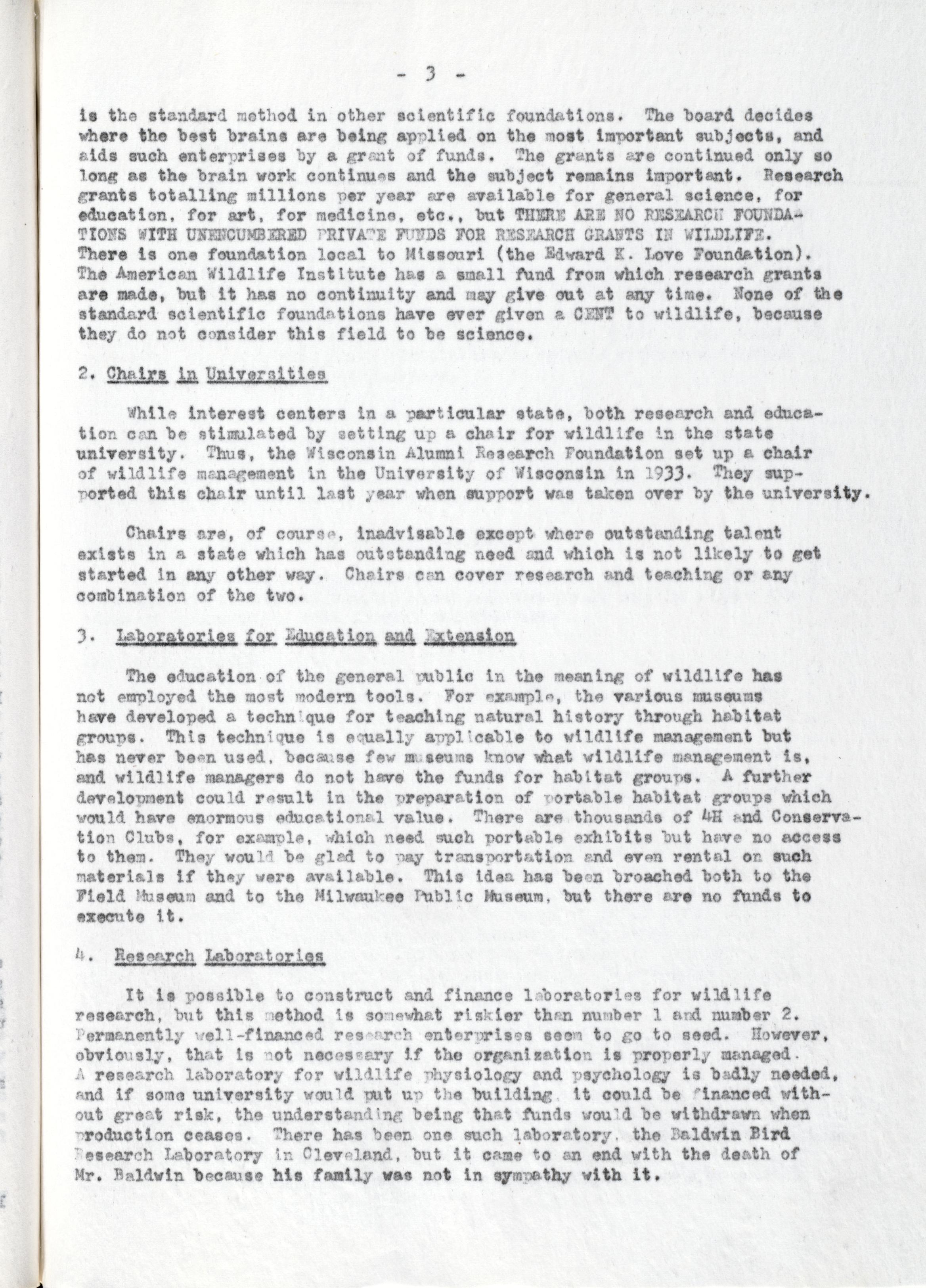 - 3 -

is the standard method in other scientific foundations. The board decides where the best brains are being applied on the most important subjects, and aids such enterprises by a grant of funds. The grants are continued only so long as the brain work continues and the subject remains important. Research grants totalling millions per year are available for general science, for education, for art, for medicine, etc., but THERE ARE NO RESEARCH FOUNDATIONS WITH UNENCUMBERED PRIVATE FUNDS FOR RESEARCH GRANTS IN WILDLIFE. There is one foundation local to Missouri (the Edward K. Love Foundation). The American Wildlife Institute has a small fund from which research grants are made, but it has no continuity and may give out at any time. None of the standard scientific foundations have ever given a CENT to wildlife, because they do not consider this field to be science.

2. Chairs in Universities

While interest centers in a particular state, both research and education can be stimulated by setting up a chair for wildlife in the state university. Thus, the Wisconsin Alumni Research Foundation set up a chair of wildlife management in the University of Wisconsin in 1933. They supported this chair until last year when support was taken over by the university.

Chairs are, of course, inadvisable except where outstanding talent exists in a state which has outstanding need and which is not likely to get started in any other way. Chairs can cover research and teaching or any combination of the two.

3. Laboratories for Education and Extension

The education of the general public in the meaning of wildlife has not employed the most modern tools. For example, the various museums have developed a technique for teaching natural history through habitat groups. This technique is equally applicable to wildlife management but has never been used, because few museums know what wildlife management is, and wildlife managers do not have the funds for habitat groups. A further development could result in the preparation of portable habitat groups which would have enormous educational value. There are thousands of 4H and Conservation Clubs, for example, which need such portable exhibits but have no access to them. They would be glad to pay transportation and even rental on such materials if they were available. This idea has been broached both to the Field Museum and to the Milwaukee Public Museum, but there are no funds to execute it.

4. Research Laboratories

It is possible to construct and finance laboratories for wildlife research, but this method is somewhat riskier than number 1 and number 2. Permanently well-financed research enterprises seem to go to seed. However, obviously, that is not necessary if the organization is properly managed. A research laboratory for wildlife physiology and psychology is badly needed, and if some university would put up the building, it could be financed without great risk, the understanding being that funds would be withdrawn when production ceases. There has been one such laboratory, the Baldwin Bird Research Laboratory in Cleveland, but it came to an end with the death of Mr. Baldwin because his family was not in sympathy with it.